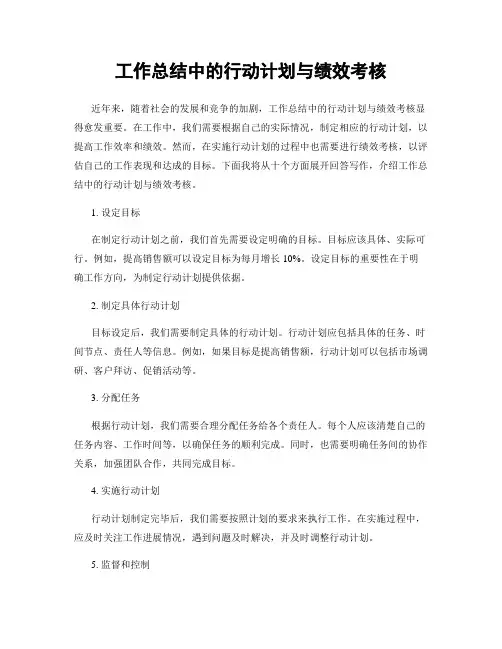 工作总结中的行动计划与绩效考核

近年来，随着社会的发展和竞争的加剧，工作总结中的行动计划与绩效考核显得愈发重要。在工作中，我们需要根据自己的实际情况，制定相应的行动计划，以提高工作效率和绩效。然而，在实施行动计划的过程中也需要进行绩效考核，以评估自己的工作表现和达成的目标。下面我将从十个方面展开回答写作，介绍工作总结中的行动计划与绩效考核。

1. 设定目标

在制定行动计划之前，我们首先需要设定明确的目标。目标应该具体、实际可行。例如，提高销售额可以设定目标为每月增长 10%。设定目标的重要性在于明确工作方向，为制定行动计划提供依据。

2. 制定具体行动计划

目标设定后，我们需要制定具体的行动计划。行动计划应包括具体的任务、时间节点、责任人等信息。例如，如果目标是提高销售额，行动计划可以包括市场调研、客户拜访、促销活动等。

3. 分配任务

根据行动计划，我们需要合理分配任务给各个责任人。每个人应该清楚自己的任务内容、工作时间等，以确保任务的顺利完成。同时，也需要明确任务间的协作关系，加强团队合作，共同完成目标。

4. 实施行动计划

行动计划制定完毕后，我们需要按照计划的要求来执行工作。在实施过程中，应及时关注工作进展情况，遇到问题及时解决，并及时调整行动计划。

5. 监督和控制